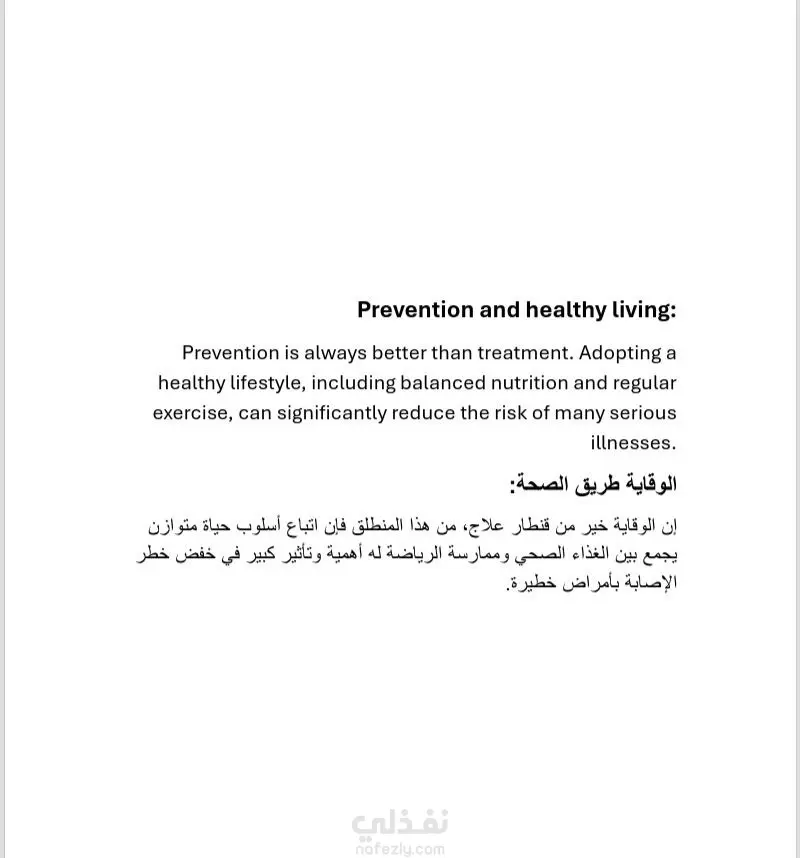 Prevention and healthy living:

Prevention is always better than treatment. Adopting a healthy lifestyle, including balanced nutrition and regular exercise, can significantly reduce the risk of many serious illnesses.

الوقاية طريق الصحة:

إن الوقاية خير من قنطار علاج، من هذا المنطلق فإن اتباع أسلوب حياة متوازن يجمع بين الغذاء الصحي وممارسة الرياضة له أهمية وتأثير كبير في خفض خطر الإصابة بأمراض خطيرة.

نفذلي
nafezly.com